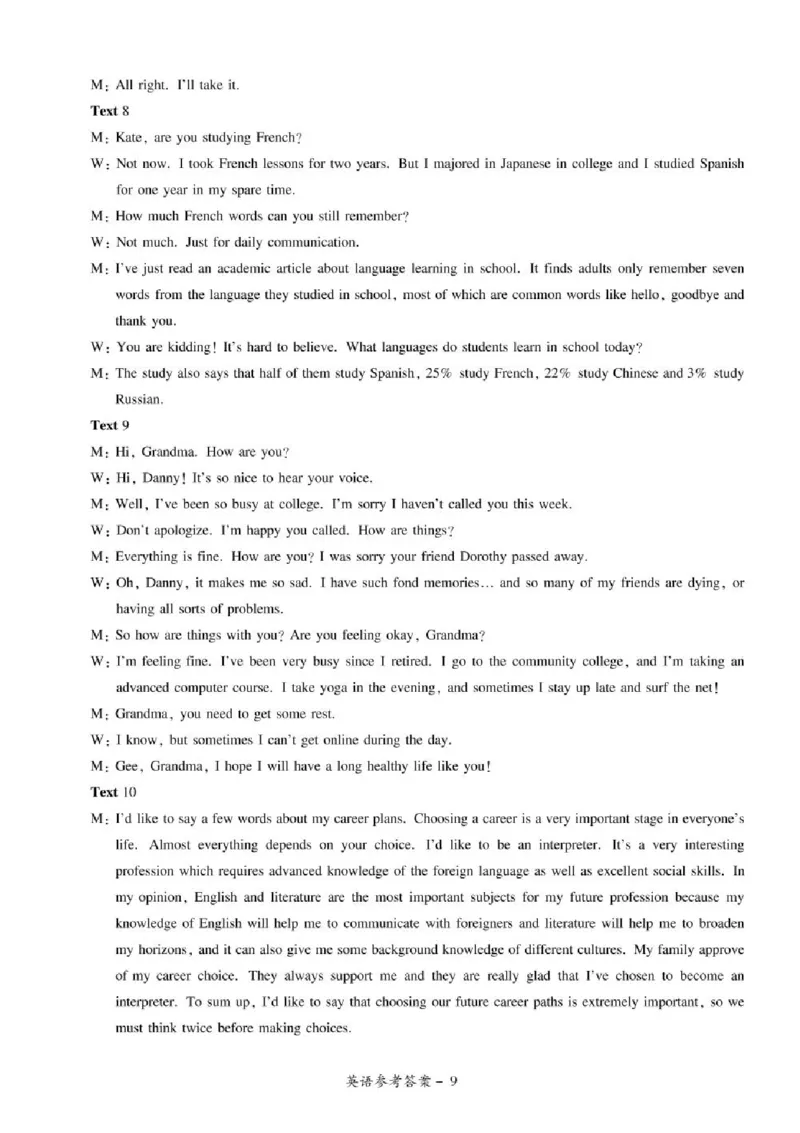 M: All right. I'll take it.

Text 8

M: Kate, are you studying French?

W: Not now. I took French lessons for two years. But I majored in Japanese in college and I studied Spanish for one year in my spare time.

M: How much French words can you still remember?

W: Not much. Just for daily communication.

M: I've just read an academic article about language learning in school. It finds adults only remember seven words from the language they studied in school, most of which are common words like hello, goodbye and thank you.

W: You are kidding! It's hard to believe. What languages do students learn in school today?

M: The study also says that half of them study Spanish, 25% study French, 22% study Chinese and 3% study Russian.

Text 9

M: Hi, Grandma. How are you?

W: Hi, Danny! It's so nice to hear your voice.

M: Well, I've been so busy at college. I'm sorry I haven't called you this week.

W: Don't apologize. I'm happy you called. How are things?

M: Everything is fine. How are you? I was sorry your friend Dorothy passed away.

W: Oh, Danny, it makes me so sad. I have such fond memories… and so many of my friends are dying, or having all sorts of problems.

M: So how are things with you? Are you feeling okay, Grandma?

W: I'm feeling fine. I've been very busy since I retired. I go to the community college, and I'm taking an advanced computer course. I take yoga in the evening, and sometimes I stay up late and surf the net!

M: Grandma, you need to get some rest.

W: I know, but sometimes I can't get online during the day.

M: Gee, Grandma, I hope I will have a long healthy life like you!

Text 10

M: I'd like to say a few words about my career plans. Choosing a career is a very important stage in everyone's life. Almost everything depends on your choice. I'd like to be an interpreter. It's a very interesting profession which requires advanced knowledge of the foreign language as well as excellent social skills. In my opinion, English and literature are the most important subjects for my future profession because my knowledge of English will help me to communicate with foreigners and literature will help me to broaden my horizons, and it can also give me some background knowledge of different cultures. My family approve of my career choice. They always support me and they are really glad that I've chosen to become an interpreter. To sum up, I'd like to say that choosing our future career paths is extremely important, so we must think twice before making choices.

英语参考答案 - 9